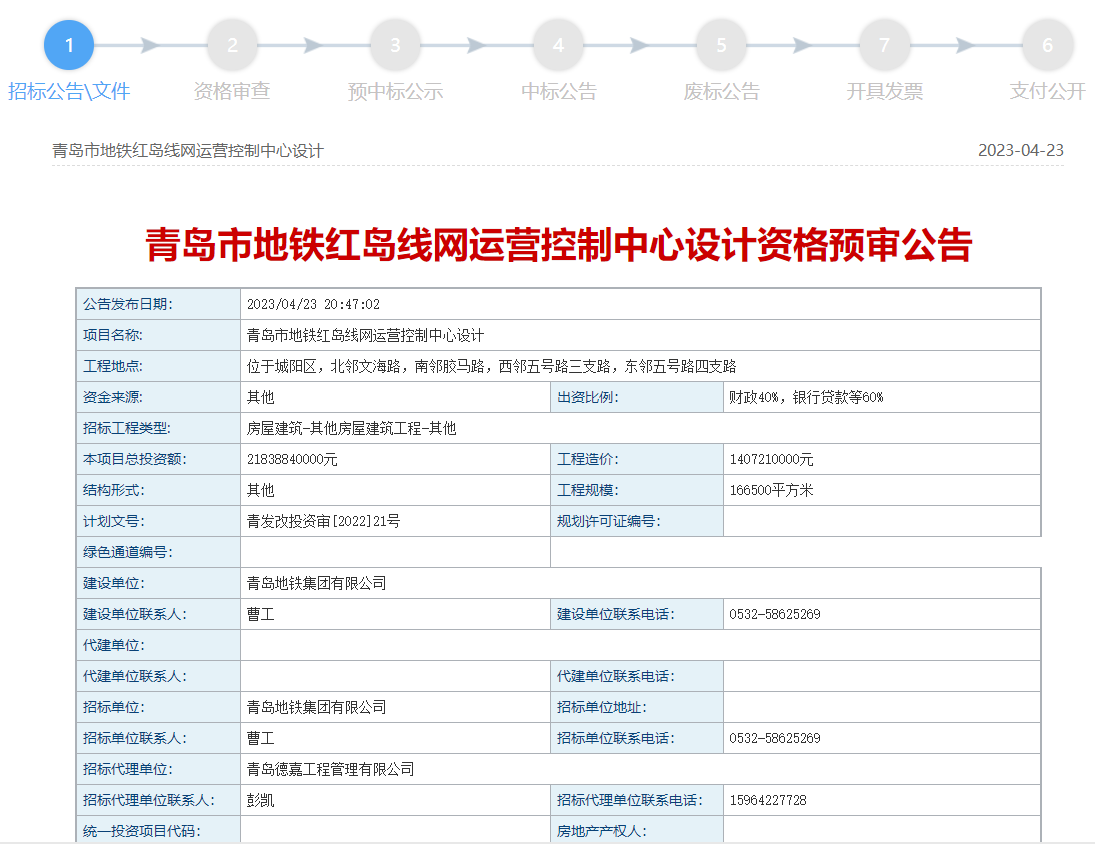 1 招标公告\文件
2 资格审查
3 预中标公示
4 中标公告
5 废标公告
7 开具发票
6 支付公开

青岛市地铁红岛线网运营控制中心设计
2023-04-23

青岛市地铁红岛线网运营控制中心设计资格预审公告

| 公告发布日期: | 2023/04/23 20:47:02 | | |
|---|---|---|---|
| 项目名称: | 青岛市地铁红岛线网运营控制中心设计 | | |
| 工程地点: | 位于城阳区，北邻文海路，南邻胶马路，西邻五号路三支路，东邻五号路四支路 | | |
| 资金来源: | 其他 | 出资比例: | 财政40%，银行贷款等60% |
| 招标工程类型: | 房屋建筑-其他房屋建筑工程-其他 | | |
| 本项目总投资额: | 21838840000元 | 工程造价: | 1407210000元 |
| 结构形式: | 其他 | 工程规模: | 166500平方米 |
| 计划文号: | 青发改投资审[2022]21号 | 规划许可证编号: | |
| 绿色通道编号: | | | |
| 建设单位: | 青岛地铁集团有限公司 | | |
| 建设单位联系人: | 曹工 | 建设单位联系电话: | 0532-58625269 |
| 代建单位: | | | |
| 代建单位联系人: | | 代建单位联系电话: | |
| 招标单位: | 青岛地铁集团有限公司 | 招标单位地址: | |
| 招标单位联系人: | 曹工 | 招标单位联系电话: | 0532-58625269 |
| 招标代理单位: | 青岛德嘉工程管理有限公司 | | |
| 招标代理单位联系人: | 彭凯 | 招标代理单位联系电话: | 15964227728 |
| 统一投资项目代码: | | 房地产产权人: | |